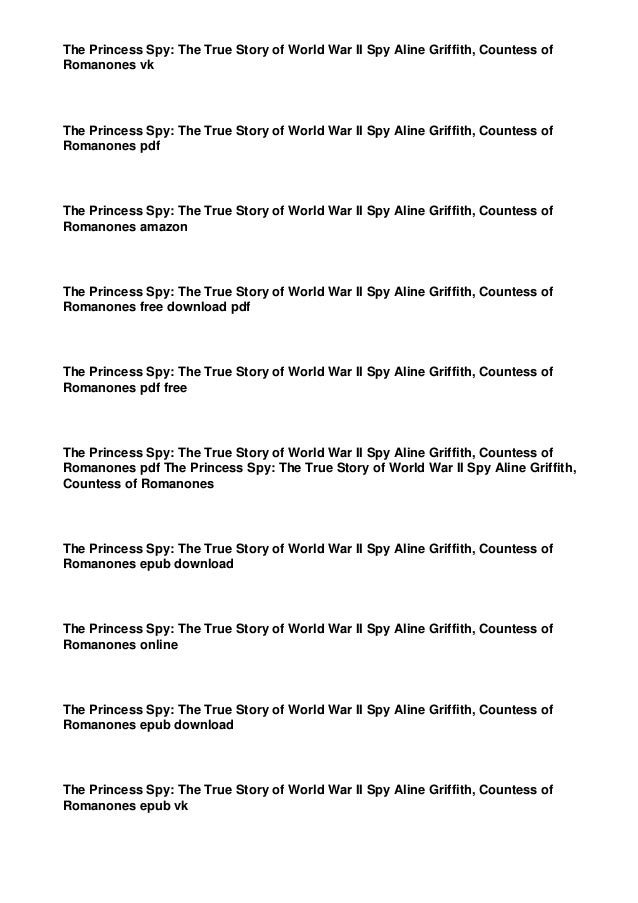 The Princess Spy: The True Story of World War II Spy Aline Griffith, Countess of Romanones vk

The Princess Spy: The True Story of World War II Spy Aline Griffith, Countess of Romanones pdf

The Princess Spy: The True Story of World War II Spy Aline Griffith, Countess of Romanones amazon

The Princess Spy: The True Story of World War II Spy Aline Griffith, Countess of Romanones free download pdf

The Princess Spy: The True Story of World War II Spy Aline Griffith, Countess of Romanones pdf free

The Princess Spy: The True Story of World War II Spy Aline Griffith, Countess of Romanones pdf The Princess Spy: The True Story of World War II Spy Aline Griffith, Countess of Romanones

The Princess Spy: The True Story of World War II Spy Aline Griffith, Countess of Romanones epub download

The Princess Spy: The True Story of World War II Spy Aline Griffith, Countess of Romanones online

The Princess Spy: The True Story of World War II Spy Aline Griffith, Countess of Romanones epub download

The Princess Spy: The True Story of World War II Spy Aline Griffith, Countess of Romanones epub vk